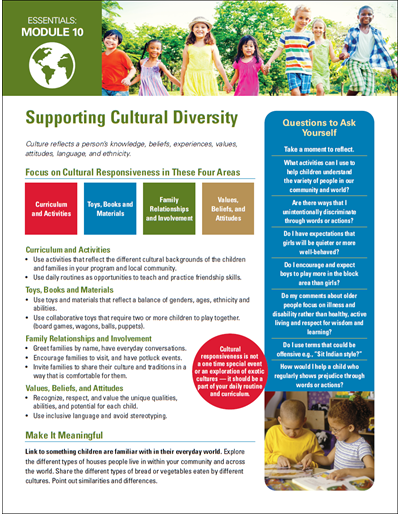 ESSENTIALS:
MODULE 10

Supporting Cultural Diversity

Culture reflects a person's knowledge, beliefs, experiences, values, attitudes, language, and ethnicity.

Focus on Cultural Responsiveness in These Four Areas

Curriculum and Activities

Toys, Books and Materials

Family Relationships and Involvement

Values, Beliefs, and Attitudes

Curriculum and Activities
• Use activities that reflect the different cultural backgrounds of the children and families in your program and local community.
• Use daily routines as opportunities to teach and practice friendship skills.

Toys, Books and Materials
• Use toys and materials that reflect a balance of genders, ages, ethnicity and abilities.
• Use collaborative toys that require two or more children to play together. (board games, wagons, balls, puppets).

Family Relationships and Involvement
• Greet families by name, have everyday conversations.
• Encourage families to visit, and have potluck events.
• Invite families to share their culture and traditions in a way that is comfortable for them.

Values, Beliefs, and Attitudes
• Recognize, respect, and value the unique qualities, abilities, and potential for each child.
• Use inclusive language and avoid stereotyping.

Cultural responsiveness is not a one time special event or an exploration of exotic cultures — it should be a part of your daily routine and curriculum.

Make It Meaningful

Link to something children are familiar with in their everyday world. Explore the different types of houses people live in within your community and across the world. Share the different types of bread or vegetables eaten by different cultures. Point out similarities and differences.

Questions to Ask Yourself

Take a moment to reflect.

What activities can I use to help children understand the variety of people in our community and world?

Are there ways that I unintentionally discriminate through words or actions?

Do I have expectations that girls will be quieter or more well-behaved?

Do I encourage and expect boys to play more in the block area than girls?

Do my comments about older people focus on illness and disability rather than healthy, active living and respect for wisdom and learning?

Do I use terms that could be offensive e.g., "Sit Indian style?"

How would I help a child who regularly shows prejudice through words or actions?